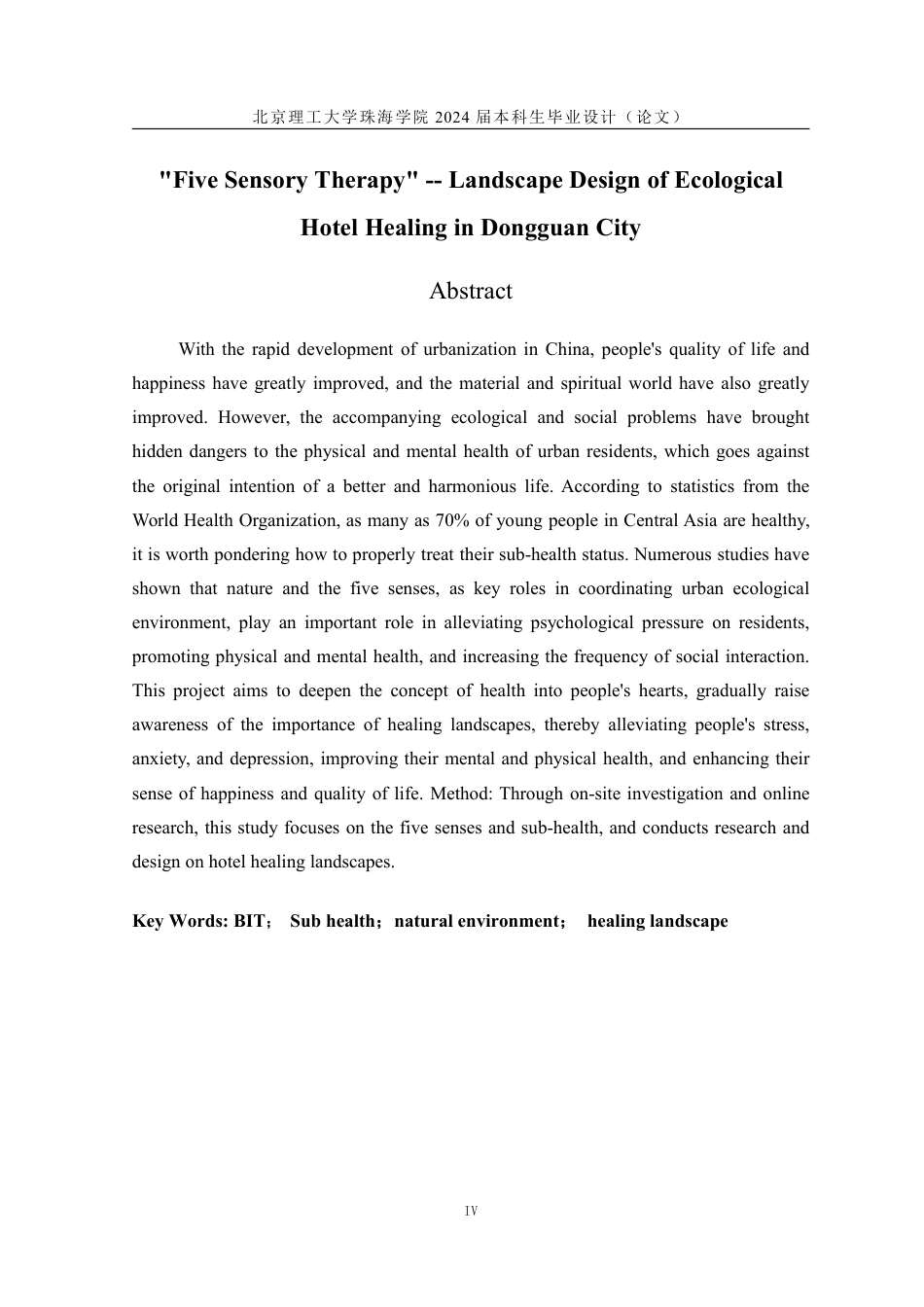 北京理工大学珠海学院 2024 届本科生毕业设计（论文）

"Five Sensory Therapy" -- Landscape Design of Ecological Hotel Healing in Dongguan City

Abstract

With the rapid development of urbanization in China, people's quality of life and happiness have greatly improved, and the material and spiritual world have also greatly improved. However, the accompanying ecological and social problems have brought hidden dangers to the physical and mental health of urban residents, which goes against the original intention of a better and harmonious life. According to statistics from the World Health Organization, as many as 70% of young people in Central Asia are healthy, it is worth pondering how to properly treat their sub-health status. Numerous studies have shown that nature and the five senses, as key roles in coordinating urban ecological environment, play an important role in alleviating psychological pressure on residents, promoting physical and mental health, and increasing the frequency of social interaction. This project aims to deepen the concept of health into people's hearts, gradually raise awareness of the importance of healing landscapes, thereby alleviating people's stress, anxiety, and depression, improving their mental and physical health, and enhancing their sense of happiness and quality of life. Method: Through on-site investigation and online research, this study focuses on the five senses and sub-health, and conducts research and design on hotel healing landscapes.

Key Words: BIT； Sub health；natural environment； healing landscape

IV